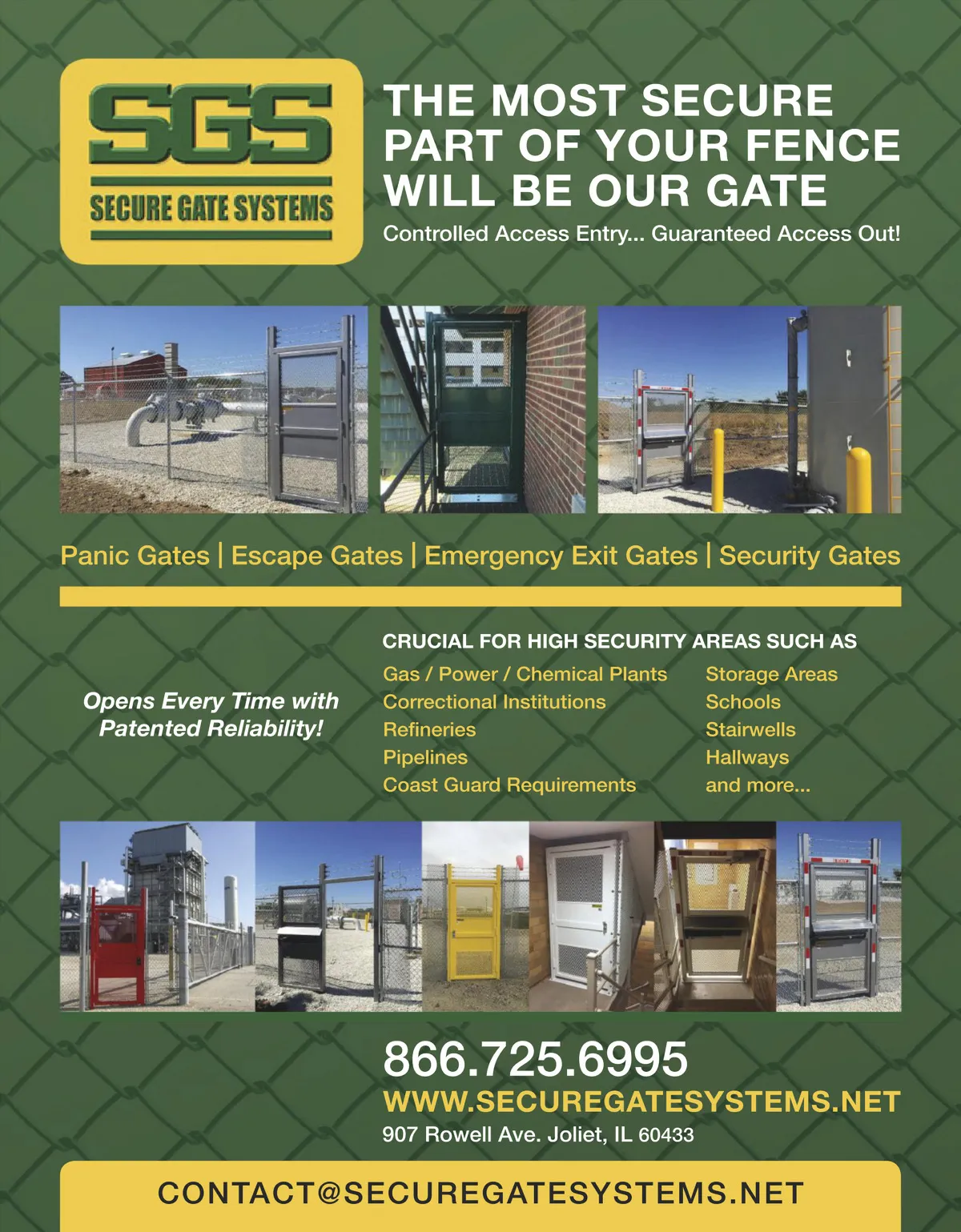 SGS
SECURE GATE SYSTEMS

THE MOST SECURE PART OF YOUR FENCE WILL BE OUR GATE

Controlled Access Entry... Guaranteed Access Out!

Panic Gates | Escape Gates | Emergency Exit Gates | Security Gates

Opens Every Time with Patented Reliability!

CRUCIAL FOR HIGH SECURITY AREAS SUCH AS

Gas / Power / Chemical Plants
Correctional Institutions
Refineries
Pipelines
Coast Guard Requirements

Storage Areas
Schools
Stairwells
Hallways
and more...

866.725.6995
WWW.SECUREGATESYSTEMS.NET
907 Rowell Ave. Joliet, IL 60433

CONTACT@SECUREGATESYSTEMS.NET